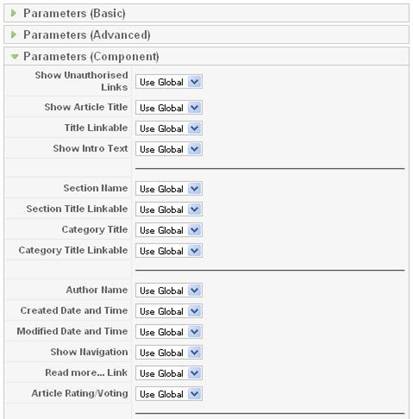 Parameters (Basic)

Parameters (Advanced)

Parameters (Component)

| | |
|---|---|
| Show Unauthorised Links | Use Global |
| Show Article Title | Use Global |
| Title Linkable | Use Global |
| Show Intro Text | Use Global |
| Section Name | Use Global |
| Section Title Linkable | Use Global |
| Category Title | Use Global |
| Category Title Linkable | Use Global |
| Author Name | Use Global |
| Created Date and Time | Use Global |
| Modified Date and Time | Use Global |
| Show Navigation | Use Global |
| Read more... Link | Use Global |
| Article Rating/Voting | Use Global |